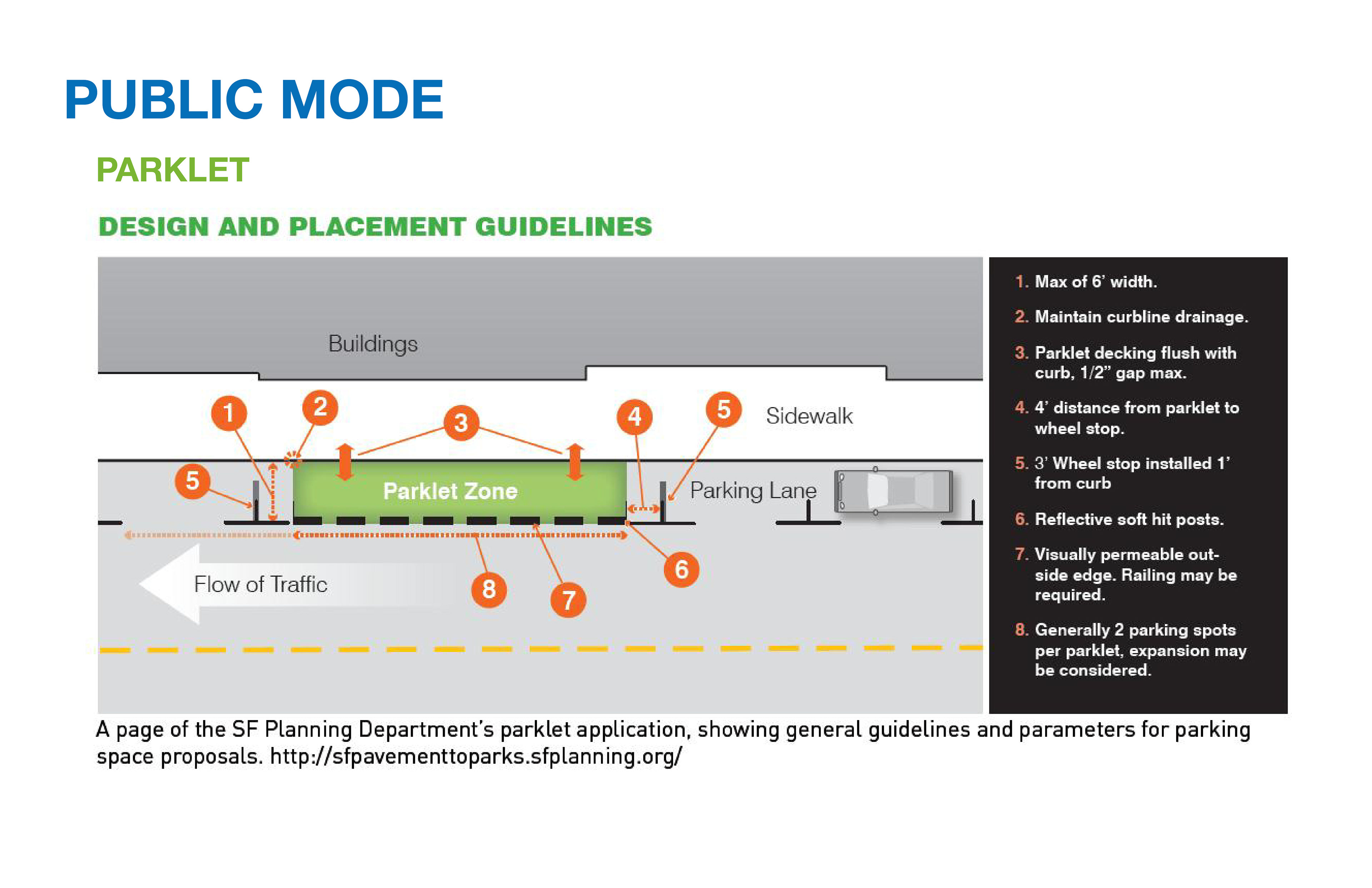 PUBLIC MODE

PARKLET

DESIGN AND PLACEMENT GUIDELINES

Buildings

1 2 3 4 5

Sidewalk

5

Parklet Zone

Parking Lane

Flow of Traffic

8 7 6

1. Max of 6' width.

2. Maintain curbline drainage.

3. Parklet decking flush with curb, 1/2" gap max.

4. 4' distance from parklet to wheel stop.

5. 3' Wheel stop installed 1' from curb

6. Reflective soft hit posts.

7. Visually permeable outside edge. Railing may be required.

8. Generally 2 parking spots per parklet, expansion may be considered.

A page of the SF Planning Department's parklet application, showing general guidelines and parameters for parking space proposals. http://sfpavementtoparks.sfplanning.org/